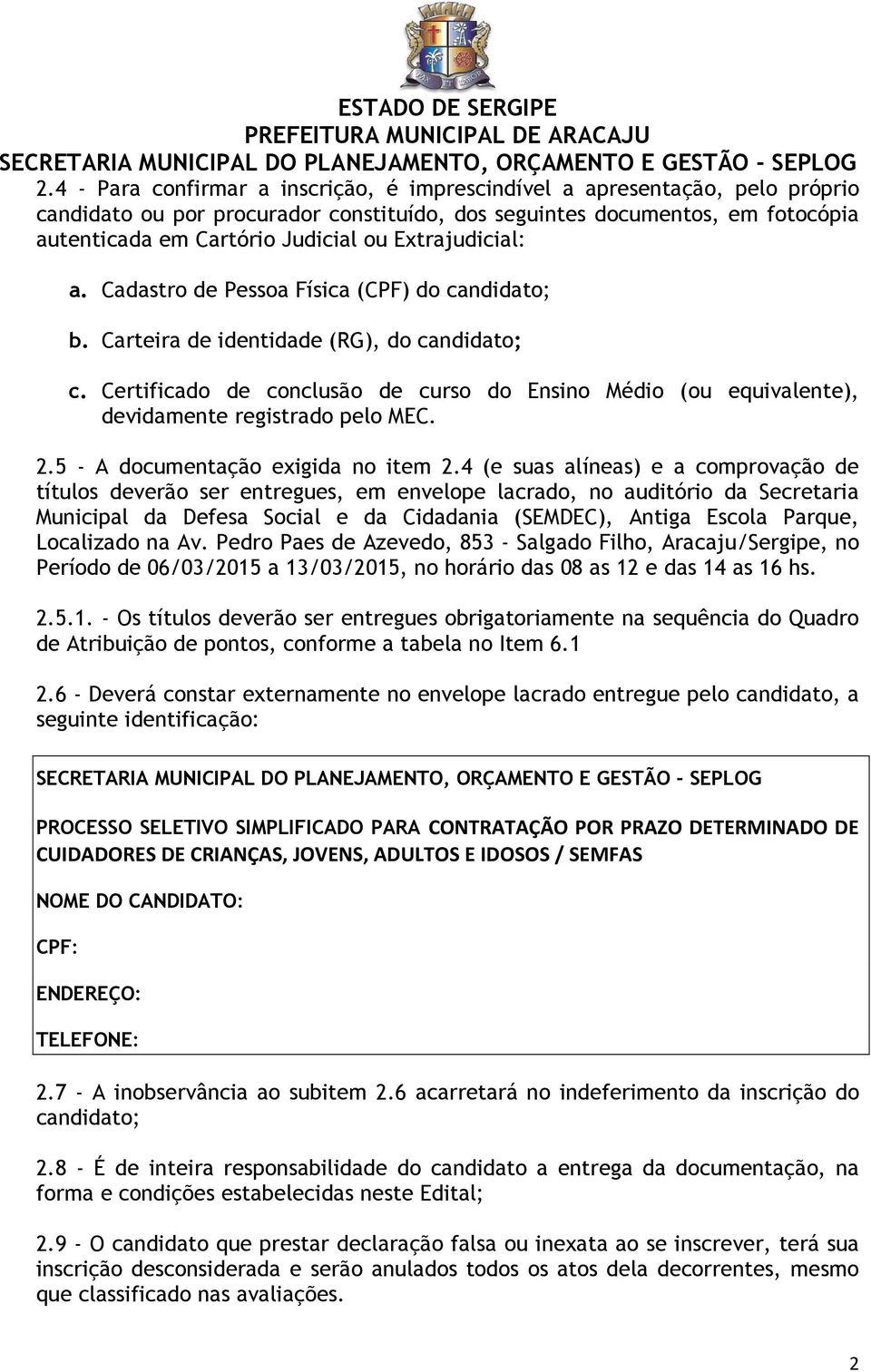 ESTADO DE SERGIPE
PREFEITURA MUNICIPAL DE ARACAJU
SECRETARIA MUNICIPAL DO PLANEJAMENTO, ORÇAMENTO E GESTÃO - SEPLOG

2.4 - Para confirmar a inscrição, é imprescindível a apresentação, pelo próprio candidato ou por procurador constituído, dos seguintes documentos, em fotocópia autenticada em Cartório Judicial ou Extrajudicial:

a. Cadastro de Pessoa Física (CPF) do candidato;

b. Carteira de identidade (RG), do candidato;

c. Certificado de conclusão de curso do Ensino Médio (ou equivalente), devidamente registrado pelo MEC.

2.5 - A documentação exigida no item 2.4 (e suas alíneas) e a comprovação de títulos deverão ser entregues, em envelope lacrado, no auditório da Secretaria Municipal da Defesa Social e da Cidadania (SEMDEC), Antiga Escola Parque, Localizado na Av. Pedro Paes de Azevedo, 853 - Salgado Filho, Aracaju/Sergipe, no Período de 06/03/2015 a 13/03/2015, no horário das 08 as 12 e das 14 as 16 hs.

2.5.1. - Os títulos deverão ser entregues obrigatoriamente na sequência do Quadro de Atribuição de pontos, conforme a tabela no Item 6.1

2.6 - Deverá constar externamente no envelope lacrado entregue pelo candidato, a seguinte identificação:

SECRETARIA MUNICIPAL DO PLANEJAMENTO, ORÇAMENTO E GESTÃO – SEPLOG

PROCESSO SELETIVO SIMPLIFICADO PARA CONTRATAÇÃO POR PRAZO DETERMINADO DE CUIDADORES DE CRIANÇAS, JOVENS, ADULTOS E IDOSOS / SEMFAS

NOME DO CANDIDATO:

CPF:

ENDEREÇO:

TELEFONE:

2.7 - A inobservância ao subitem 2.6 acarretará no indeferimento da inscrição do candidato;

2.8 - É de inteira responsabilidade do candidato a entrega da documentação, na forma e condições estabelecidas neste Edital;

2.9 - O candidato que prestar declaração falsa ou inexata ao se inscrever, terá sua inscrição desconsiderada e serão anulados todos os atos dela decorrentes, mesmo que classificado nas avaliações.

2